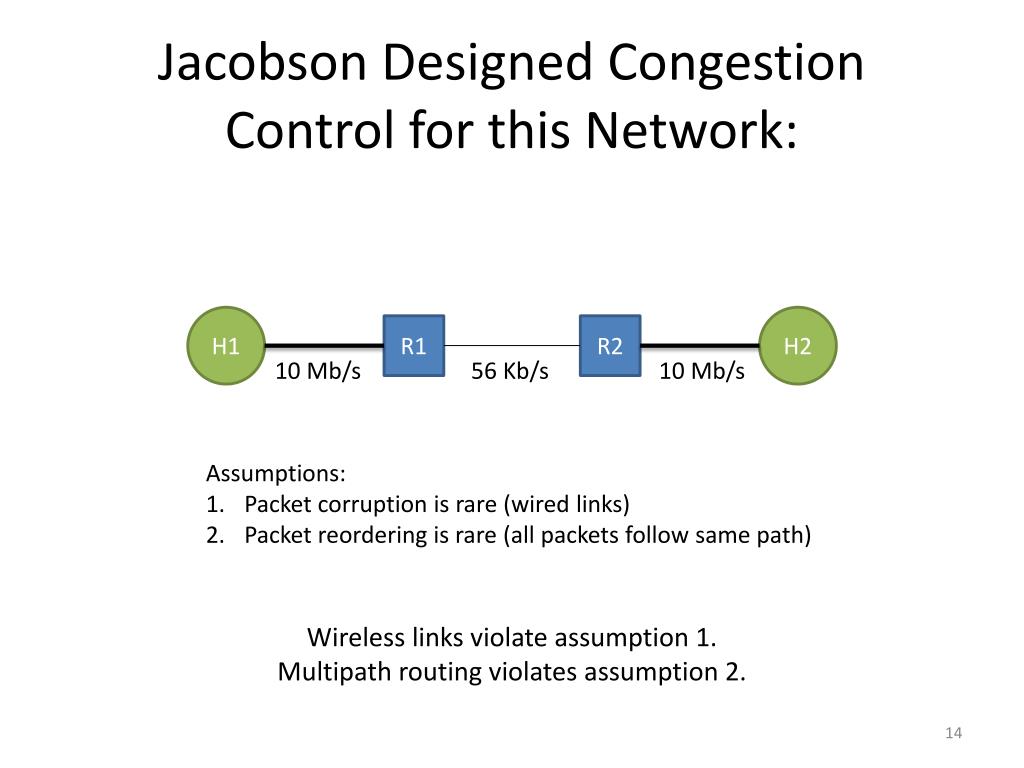 Jacobson Designed Congestion Control for this Network:

H1
R1
R2
H2
10 Mb/s
56 Kb/s
10 Mb/s

Assumptions:
1. Packet corruption is rare (wired links)
2. Packet reordering is rare (all packets follow same path)

Wireless links violate assumption 1.
Multipath routing violates assumption 2.

14